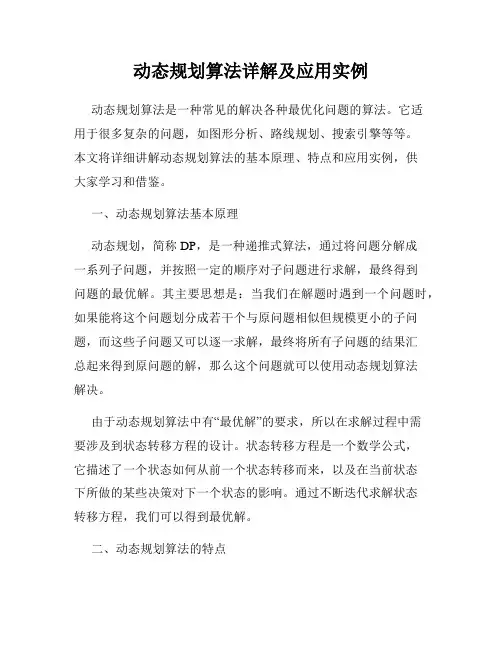 动态规划算法详解及应用实例

动态规划算法是一种常见的解决各种最优化问题的算法。它适用于很多复杂的问题，如图形分析、路线规划、搜索引擎等等。本文将详细讲解动态规划算法的基本原理、特点和应用实例，供大家学习和借鉴。

一、动态规划算法基本原理

动态规划，简称 DP，是一种递推式算法，通过将问题分解成一系列子问题，并按照一定的顺序对子问题进行求解，最终得到问题的最优解。其主要思想是：当我们在解题时遇到一个问题时，如果能将这个问题划分成若干个与原问题相似但规模更小的子问题，而这些子问题又可以逐一求解，最终将所有子问题的结果汇总起来得到原问题的解，那么这个问题就可以使用动态规划算法解决。

由于动态规划算法中有“最优解”的要求，所以在求解过程中需要涉及到状态转移方程的设计。状态转移方程是一个数学公式，它描述了一个状态如何从前一个状态转移而来，以及在当前状态下所做的某些决策对下一个状态的影响。通过不断迭代求解状态转移方程，我们可以得到最优解。

二、动态规划算法的特点